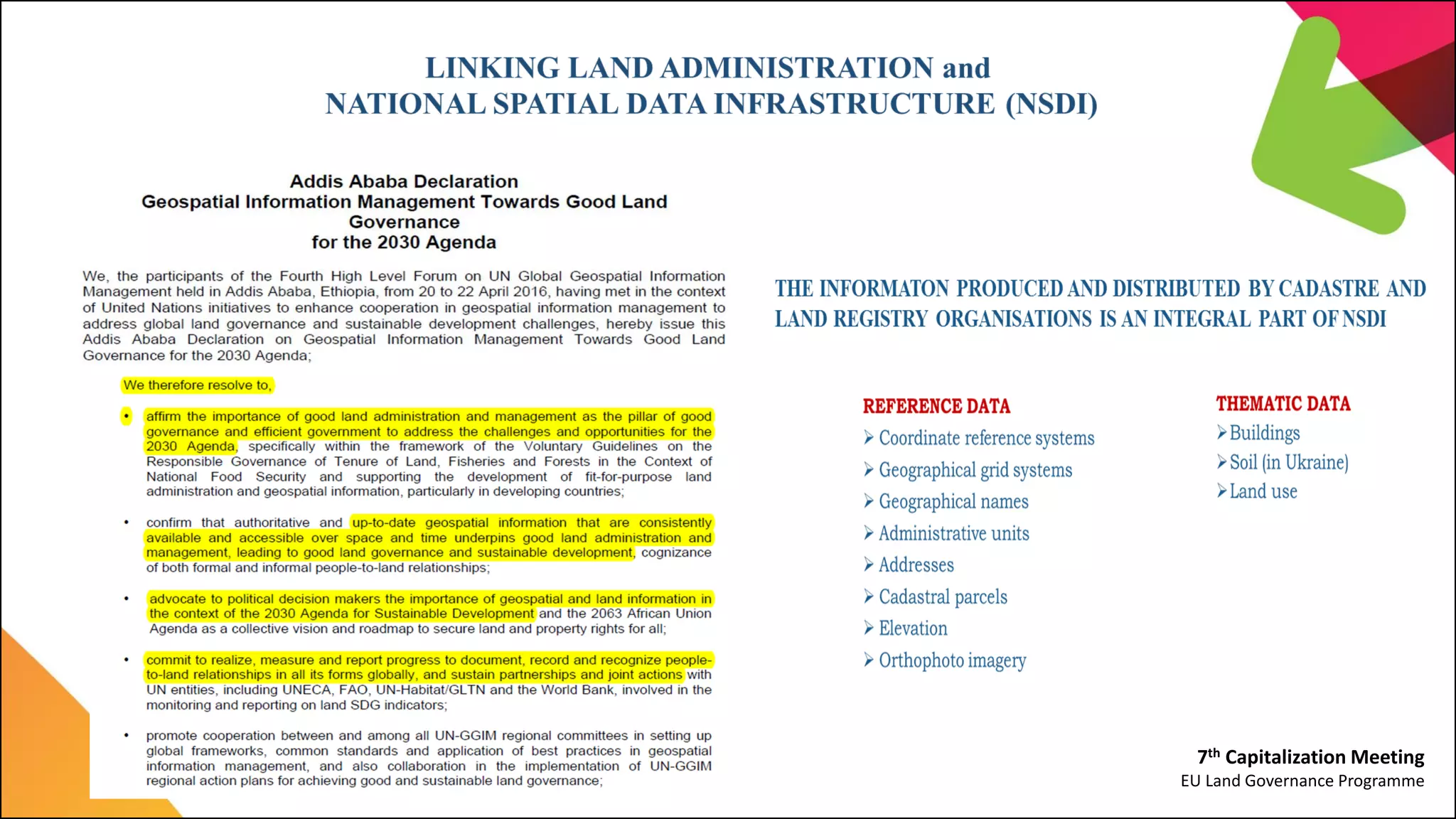 LINKING LAND ADMINISTRATION and
NATIONAL SPATIAL DATA INFRASTRUCTURE (NSDI)

Addis Ababa Declaration
Geospatial Information Management Towards Good Land Governance
for the 2030 Agenda

We, the participants of the Fourth High Level Forum on UN Global Geospatial Information Management held in Addis Ababa, Ethiopia, from 20 to 22 April 2016, having met in the context of United Nations initiatives to enhance cooperation in geospatial information management to address global land governance and sustainable development challenges, hereby issue this Addis Ababa Declaration on Geospatial Information Management Towards Good Land Governance for the 2030 Agenda;

We therefore resolve to,

• affirm the importance of good land administration and management as the pillar of good governance and efficient government to address the challenges and opportunities for the 2030 Agenda, specifically within the framework of the Voluntary Guidelines on the Responsible Governance of Tenure of Land, Fisheries and Forests in the Context of National Food Security and supporting the development of fit-for-purpose land administration and geospatial information, particularly in developing countries;

• confirm that authoritative and up-to-date geospatial information that are consistently available and accessible over space and time underpins good land administration and management, leading to good land governance and sustainable development, cognizance of both formal and informal people-to-land relationships;

• advocate to political decision makers the importance of geospatial and land information in the context of the 2030 Agenda for Sustainable Development and the 2063 African Union Agenda as a collective vision and roadmap to secure land and property rights for all;

• commit to realize, measure and report progress to document, record and recognize people-to-land relationships in all its forms globally, and sustain partnerships and joint actions with UN entities, including UNECA, FAO, UN-Habitat/GLTN and the World Bank, involved in the monitoring and reporting on land SDG indicators;

• promote cooperation between and among all UN-GGIM regional committees in setting up global frameworks, common standards and application of best practices in geospatial information management, and also collaboration in the implementation of UN-GGIM regional action plans for achieving good and sustainable land governance;

THE INFORMATON PRODUCED AND DISTRIBUTED BY CADASTRE AND LAND REGISTRY ORGANISATIONS IS AN INTEGRAL PART OF NSDI

REFERENCE DATA
➢ Coordinate reference systems
➢ Geographical grid systems
➢ Geographical names
➢ Administrative units
➢ Addresses
➢ Cadastral parcels
➢ Elevation
➢ Orthophoto imagery

THEMATIC DATA
➢ Buildings
➢ Soil (in Ukraine)
➢ Land use

7$^{th}$ Capitalization Meeting
EU Land Governance Programme